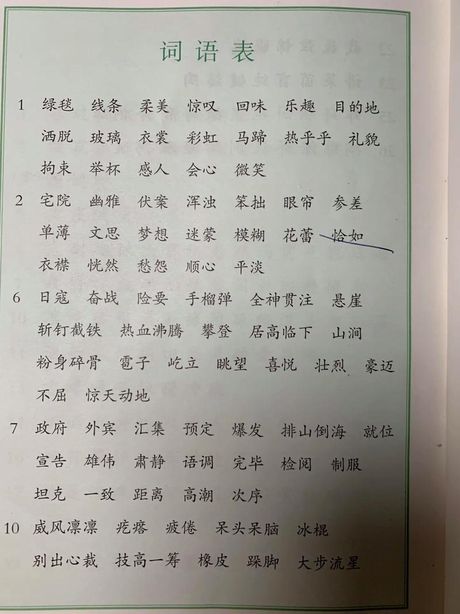 词语表

1 绿毯 线条 柔美 惊叹 回味 乐趣 目的地 洒脱 玻璃 衣裳 彩虹 马蹄 热乎乎 礼貌 拘束 举杯 感人 会心 微笑

2 宅院 幽雅 伏案 浑浊 笨拙 眼帘 参差 单薄 文思 梦想 迷蒙 模糊 花蕾 恰如 衣襟 恍然 愁怨 顺心 平淡

6 日寇 奋战 险要 手榴弹 全神贯注 悬崖 斩钉截铁 热血沸腾 攀登 居高临下 山涧 粉身碎骨 雹子 屹立 眺望 喜悦 壮烈 豪迈 不屈 惊天动地

7 政府 外宾 汇集 预定 爆发 排山倒海 就位 宣告 雄伟 肃静 语调 完毕 检阅 制服 坦克 一致 距离 高潮 次序

10 威风凛凛 疙瘩 疲倦 呆头呆脑 冰棍 别出心裁 技高一筹 橡皮 跺脚 大步流星